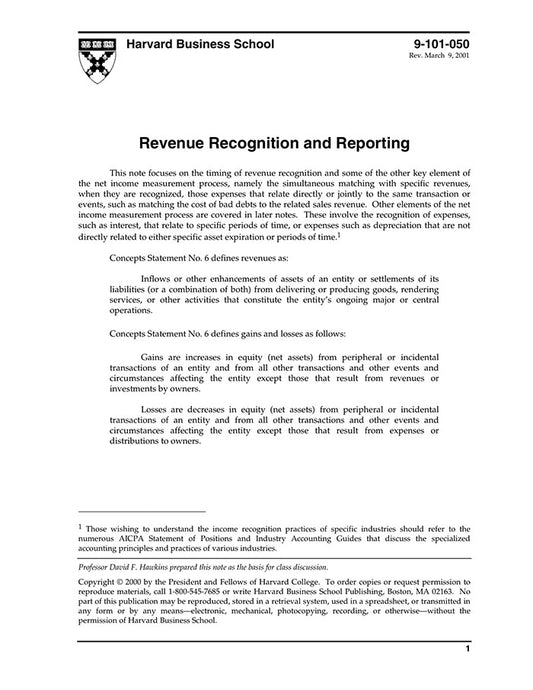 Harvard Business School

9-101-050
Rev. March 9, 2001

Revenue Recognition and Reporting

This note focuses on the timing of revenue recognition and some of the other key element of the net income measurement process, namely the simultaneous matching with specific revenues, when they are recognized, those expenses that relate directly or jointly to the same transaction or events, such as matching the cost of bad debts to the related sales revenue. Other elements of the net income measurement process are covered in later notes. These involve the recognition of expenses, such as interest, that relate to specific periods of time, or expenses such as depreciation that are not directly related to either specific asset expiration or periods of time.$^1$

Concepts Statement No. 6 defines revenues as:

Inflows or other enhancements of assets of an entity or settlements of its liabilities (or a combination of both) from delivering or producing goods, rendering services, or other activities that constitute the entity's ongoing major or central operations.

Concepts Statement No. 6 defines gains and losses as follows:

Gains are increases in equity (net assets) from peripheral or incidental transactions of an entity and from all other transactions and other events and circumstances affecting the entity except those that result from revenues or investments by owners.

Losses are decreases in equity (net assets) from peripheral or incidental transactions of an entity and from all other transactions and other events and circumstances affecting the entity except those that result from expenses or distributions to owners.

$^1$ Those wishing to understand the income recognition practices of specific industries should refer to the numerous AICPA Statement of Positions and Industry Accounting Guides that discuss the specialized accounting principles and practices of various industries.

Professor David F. Hawkins prepared this note as the basis for class discussion.

Copyright © 2000 by the President and Fellows of Harvard College. To order copies or request permission to reproduce materials, call 1-800-545-7685 or write Harvard Business School Publishing, Boston, MA 02163. No part of this publication may be reproduced, stored in a retrieval system, used in a spreadsheet, or transmitted in any form or by any means—electronic, mechanical, photocopying, recording, or otherwise—without the permission of Harvard Business School.

1